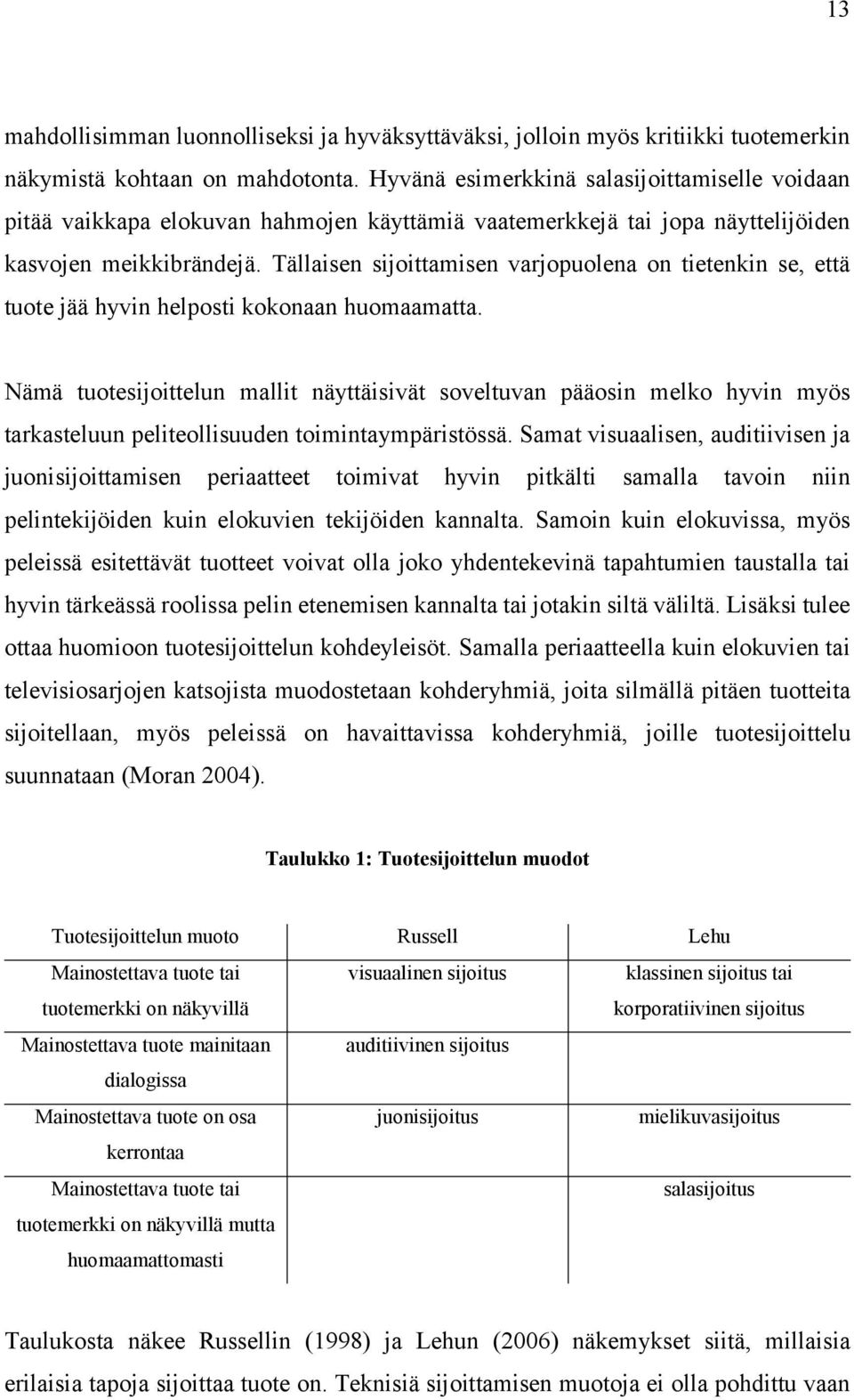 13

mahdollisimman luonnolliseksi ja hyväksyttäväksi, jolloin myös kritiikki tuotemerkin näkymistä kohtaan on mahdotonta. Hyvänä esimerkkinä salasijoittamiselle voidaan pitää vaikkapa elokuvan hahmojen käyttämiä vaatemerkkejä tai jopa näyttelijöiden kasvojen meikkibrändejä. Tällaisen sijoittamisen varjopuolena on tietenkin se, että tuote jää hyvin helposti kokonaan huomaamatta.

Nämä tuotesijoittelun mallit näyttäisivät soveltuvan pääosin melko hyvin myös tarkasteluun peliteollisuuden toimintaympäristössä. Samat visuaalisen, auditiivisen ja juonisijoittamisen periaatteet toimivat hyvin pitkälti samalla tavoin niin pelintekijöiden kuin elokuvien tekijöiden kannalta. Samoin kuin elokuvissa, myös peleissä esitettävät tuotteet voivat olla joko yhdentekevinä tapahtumien taustalla tai hyvin tärkeässä roolissa pelin etenemisen kannalta tai jotakin siltä väliltä. Lisäksi tulee ottaa huomioon tuotesijoittelun kohdeyleisöt. Samalla periaatteella kuin elokuvien tai televisiosarjojen katsojista muodostetaan kohderyhmiä, joita silmällä pitäen tuotteita sijoitellaan, myös peleissä on havaittavissa kohderyhmiä, joille tuotesijoittelu suunnataan (Moran 2004).

Taulukko 1: Tuotesijoittelun muodot

| Tuotesijoittelun muoto | Russell | Lehu |
|---|---|---|
| Mainostettava tuote tai tuotemerkki on näkyvillä | visuaalinen sijoitus | klassinen sijoitus tai korporatiivinen sijoitus |
| Mainostettava tuote mainitaan dialogissa | auditiivinen sijoitus | |
| Mainostettava tuote on osa kerrontaa | juonisijoitus | mielikuvasijoitus |
| Mainostettava tuote tai tuotemerkki on näkyvillä mutta huomaamattomasti | | salasijoitus |

Taulukosta näkee Russellin (1998) ja Lehun (2006) näkemykset siitä, millaisia erilaisia tapoja sijoittaa tuote on. Teknisiä sijoittamisen muotoja ei olla pohdittu vaan